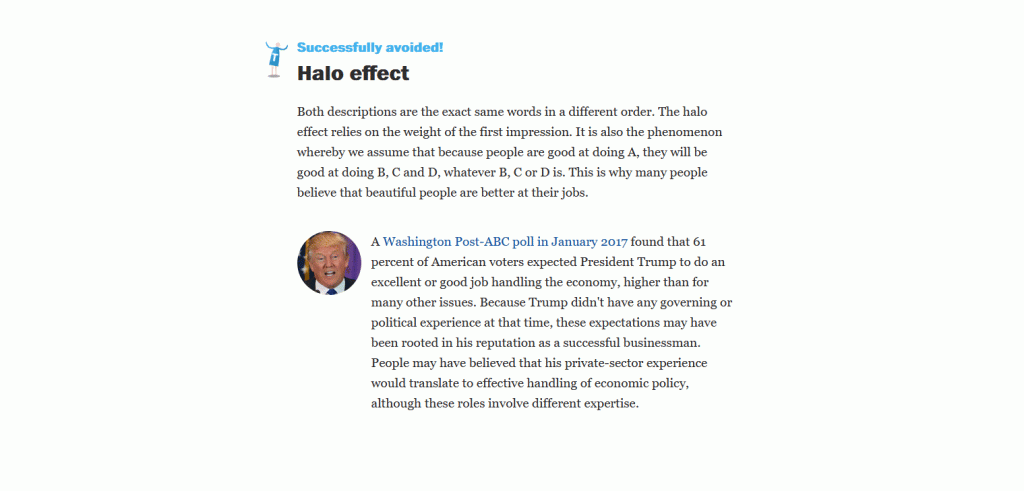 Successfully avoided!

Halo effect

Both descriptions are the exact same words in a different order. The halo effect relies on the weight of the first impression. It is also the phenomenon whereby we assume that because people are good at doing A, they will be good at doing B, C and D, whatever B, C or D is. This is why many people believe that beautiful people are better at their jobs.

A Washington Post-ABC poll in January 2017 found that 61 percent of American voters expected President Trump to do an excellent or good job handling the economy, higher than for many other issues. Because Trump didn't have any governing or political experience at that time, these expectations may have been rooted in his reputation as a successful businessman. People may have believed that his private-sector experience would translate to effective handling of economic policy, although these roles involve different expertise.